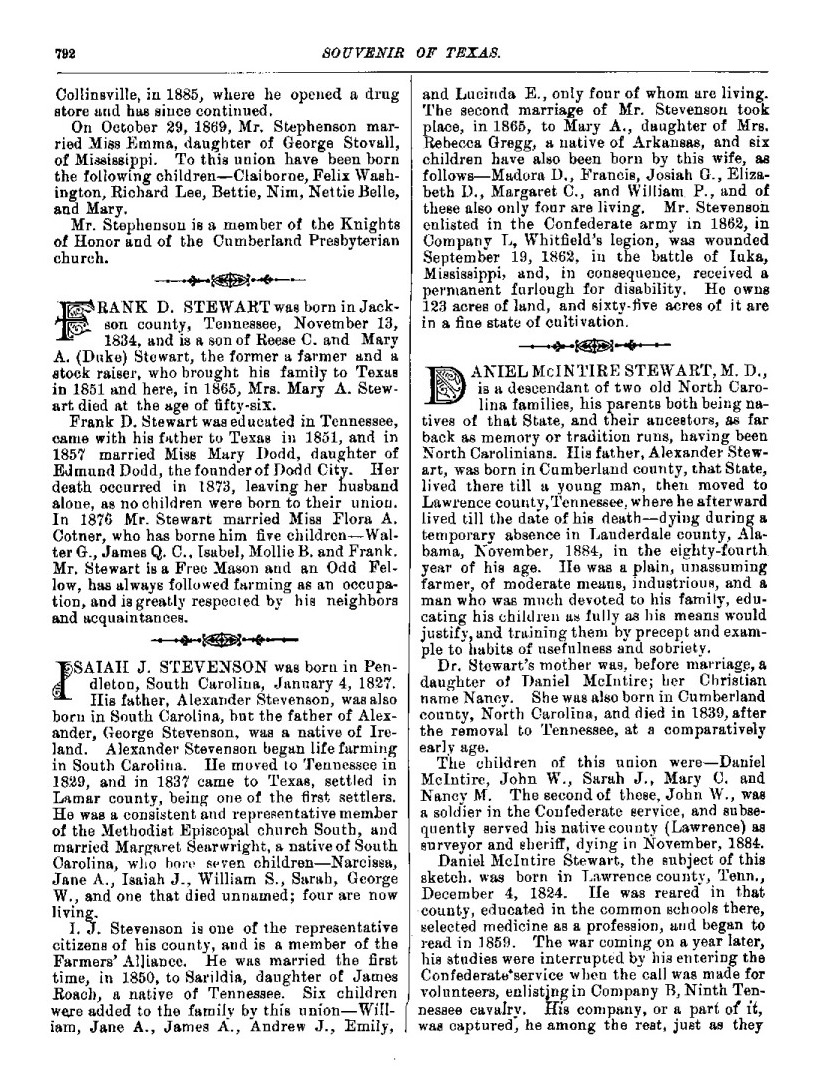 792 SOUVENIR OF TEXAS.

Collinsville, in 1885, where he opened a drug store and has since continued.

On October 29, 1869, Mr. Stephenson married Miss Emma, daughter of George Stovall, of Mississippi. To this union have been born the following children—Claiborne, Felix Washington, Richard Lee, Bettie, Nim, Nettie Belle, and Mary.

Mr. Stephenson is a member of the Knights of Honor and of the Cumberland Presbyterian church.

FRANK D. STEWART was born in Jackson county, Tennessee, November 13, 1834, and is a son of Reese C. and Mary A. (Duke) Stewart, the former a farmer and a stock raiser, who brought his family to Texas in 1851 and here, in 1865, Mrs. Mary A. Stewart died at the age of fifty-six.

Frank D. Stewart was educated in Tennessee, came with his father to Texas in 1851, and in 1857 married Miss Mary Dodd, daughter of Edmund Dodd, the founder of Dodd City. Her death occurred in 1873, leaving her husband alone, as no children were born to their union. In 1876 Mr. Stewart married Miss Flora A. Cotner, who has borne him five children—Walter G., James Q. C., Isabel, Mollie B. and Frank. Mr. Stewart is a Free Mason and an Odd Fellow, has always followed farming as an occupation, and is greatly respected by his neighbors and acquaintances.

ISAIAH J. STEVENSON was born in Pendleton, South Carolina, January 4, 1827. His father, Alexander Stevenson, was also born in South Carolina, but the father of Alexander, George Stevenson, was a native of Ireland. Alexander Stevenson began life farming in South Carolina. He moved to Tennessee in 1829, and in 1837 came to Texas, settled in Lamar county, being one of the first settlers. He was a consistent and representative member of the Methodist Episcopal church South, and married Margaret Searwright, a native of South Carolina, who bore seven children—Narcissa, Jane A., Isaiah J., William S., Sarah, George W., and one that died unnamed; four are now living.

I. J. Stevenson is one of the representative citizens of his county, and is a member of the Farmers' Alliance. He was married the first time, in 1850, to Sarildia, daughter of James Roach, a native of Tennessee. Six children were added to the family by this union—William, Jane A., James A., Andrew J., Emily, and Lucinda E., only four of whom are living. The second marriage of Mr. Stevenson took place, in 1865, to Mary A., daughter of Mrs. Rebecca Gregg, a native of Arkansas, and six children have also been born by this wife, as follows—Madora D., Francis, Josiah G., Elizabeth D., Margaret C., and William P., and of these also only four are living. Mr. Stevenson enlisted in the Confederate army in 1862, in Company L, Whitfield's legion, was wounded September 19, 1862, in the battle of Iuka, Mississippi, and, in consequence, received a permanent furlough for disability. He owns 123 acres of land, and sixty-five acres of it are in a fine state of cultivation.

DANIEL McINTIRE STEWART, M. D., is a descendant of two old North Carolina families, his parents both being natives of that State, and their ancestors, as far back as memory or tradition runs, having been North Carolinians. His father, Alexander Stewart, was born in Cumberland county, that State, lived there till a young man, then moved to Lawrence county, Tennessee, where he afterward lived till the date of his death—dying during a temporary absence in Lauderdale county, Alabama, November, 1884, in the eighty-fourth year of his age. He was a plain, unassuming farmer, of moderate means, industrious, and a man who was much devoted to his family, educating his children as fully as his means would justify, and training them by precept and example to habits of usefulness and sobriety.

Dr. Stewart's mother was, before marriage, a daughter of Daniel McIntire; her Christian name Nancy. She was also born in Cumberland county, North Carolina, and died in 1839, after the removal to Tennessee, at a comparatively early age.

The children of this union were—Daniel McIntire, John W., Sarah J., Mary C. and Nancy M. The second of these, John W., was a soldier in the Confederate service, and subsequently served his native county (Lawrence) as surveyor and sheriff, dying in November, 1884.

Daniel McIntire Stewart, the subject of this sketch, was born in Lawrence county, Tenn., December 4, 1824. He was reared in that county, educated in the common schools there, selected medicine as a profession, and began to read in 1859. The war coming on a year later, his studies were interrupted by his entering the Confederate service when the call was made for volunteers, enlisting in Company B, Ninth Tennessee cavalry. His company, or a part of it, was captured, he among the rest, just as they